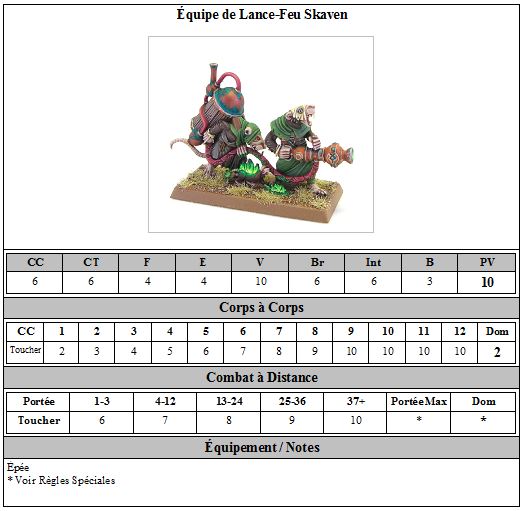 Équipe de Lance-Feu Skaven

| CC | CT | F | E | V | Br | Int | B | PV |
|---|---|---|---|---|---|---|---|---|
| 6 | 6 | 4 | 4 | 10 | 6 | 6 | 3 | 10 |

Corps à Corps

| CC | 1 | 2 | 3 | 4 | 5 | 6 | 7 | 8 | 9 | 10 | 11 | 12 | Dom |
|---|---|---|---|---|---|---|---|---|---|---|---|---|---|
| Toucher | 2 | 3 | 4 | 5 | 6 | 7 | 8 | 9 | 10 | 10 | 10 | 10 | 2 |

Combat à Distance

| Portée | 1-3 | 4-12 | 13-24 | 25-36 | 37+ | PortéeMax | Dom |
|---|---|---|---|---|---|---|---|
| Toucher | 6 | 7 | 8 | 9 | 10 | * | * |

Équipement / Notes

Épée
* Voir Règles Spéciales